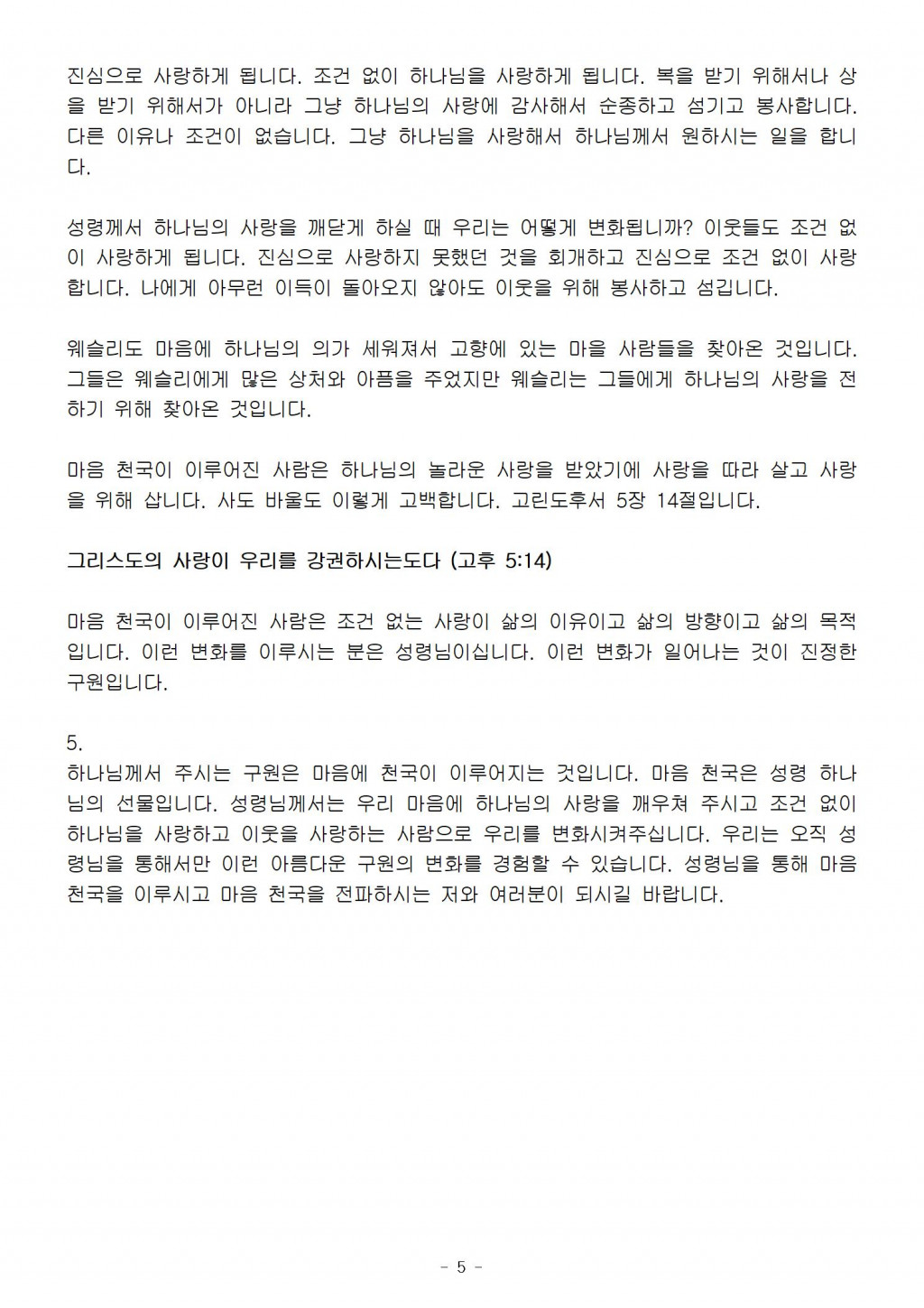 진심으로 사랑하게 됩니다. 조건 없이 하나님을 사랑하게 됩니다. 복을 받기 위해서나 상을 받기 위해서가 아니라 그냥 하나님의 사랑에 감사해서 순종하고 섬기고 봉사합니다. 다른 이유나 조건이 없습니다. 그냥 하나님을 사랑해서 하나님께서 원하시는 일을 합니다.

성령께서 하나님의 사랑을 깨닫게 하실 때 우리는 어떻게 변화됩니까? 이웃들도 조건 없이 사랑하게 됩니다. 진심으로 사랑하지 못했던 것을 회개하고 진심으로 조건 없이 사랑합니다. 나에게 아무런 이득이 돌아오지 않아도 이웃을 위해 봉사하고 섬깁니다.

웨슬리도 마음에 하나님의 의가 세워져서 고향에 있는 마을 사람들을 찾아온 것입니다. 그들은 웨슬리에게 많은 상처와 아픔을 주었지만 웨슬리는 그들에게 하나님의 사랑을 전하기 위해 찾아온 것입니다.

마음 천국이 이루어진 사람은 하나님의 놀라운 사랑을 받았기에 사랑을 따라 살고 사랑을 위해 삽니다. 사도 바울도 이렇게 고백합니다. 고린도후서 5장 14절입니다.

그리스도의 사랑이 우리를 강권하시는도다 (고후 5:14)

마음 천국이 이루어진 사람은 조건 없는 사랑이 삶의 이유이고 삶의 방향이고 삶의 목적입니다. 이런 변화를 이루시는 분은 성령님이십니다. 이런 변화가 일어나는 것이 진정한 구원입니다.

5.
하나님께서 주시는 구원은 마음에 천국이 이루어지는 것입니다. 마음 천국은 성령 하나님의 선물입니다. 성령님께서는 우리 마음에 하나님의 사랑을 깨우쳐 주시고 조건 없이 하나님을 사랑하고 이웃을 사랑하는 사람으로 우리를 변화시켜주십니다. 우리는 오직 성령님을 통해서만 이런 아름다운 구원의 변화를 경험할 수 있습니다. 성령님을 통해 마음 천국을 이루시고 마음 천국을 전파하시는 저와 여러분이 되시길 바랍니다.

- 5 -